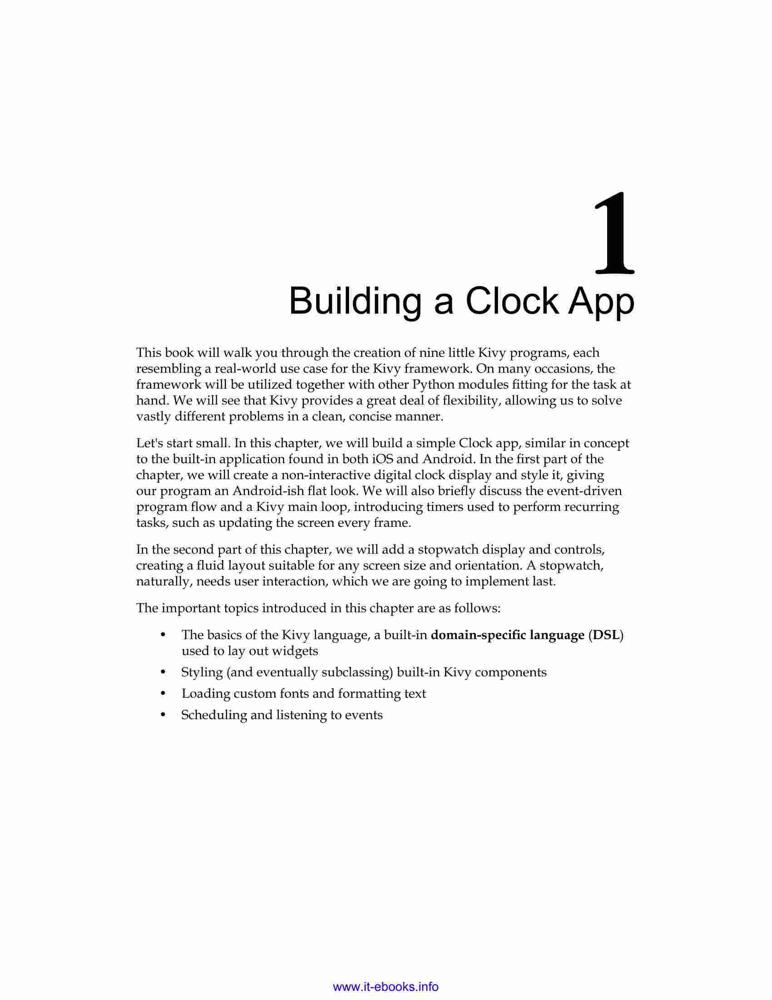 1

Building a Clock App

This book will walk you through the creation of nine little Kivy programs, each resembling a real-world use case for the Kivy framework. On many occasions, the framework will be utilized together with other Python modules fitting for the task at hand. We will see that Kivy provides a great deal of flexibility, allowing us to solve vastly different problems in a clean, concise manner.

Let's start small. In this chapter, we will build a simple Clock app, similar in concept to the built-in application found in both iOS and Android. In the first part of the chapter, we will create a non-interactive digital clock display and style it, giving our program an Android-ish flat look. We will also briefly discuss the event-driven program flow and a Kivy main loop, introducing timers used to perform recurring tasks, such as updating the screen every frame.

In the second part of this chapter, we will add a stopwatch display and controls, creating a fluid layout suitable for any screen size and orientation. A stopwatch, naturally, needs user interaction, which we are going to implement last.

The important topics introduced in this chapter are as follows:

• The basics of the Kivy language, a built-in domain-specific language (DSL) used to lay out widgets
• Styling (and eventually subclassing) built-in Kivy components
• Loading custom fonts and formatting text
• Scheduling and listening to events

www.it-ebooks.info